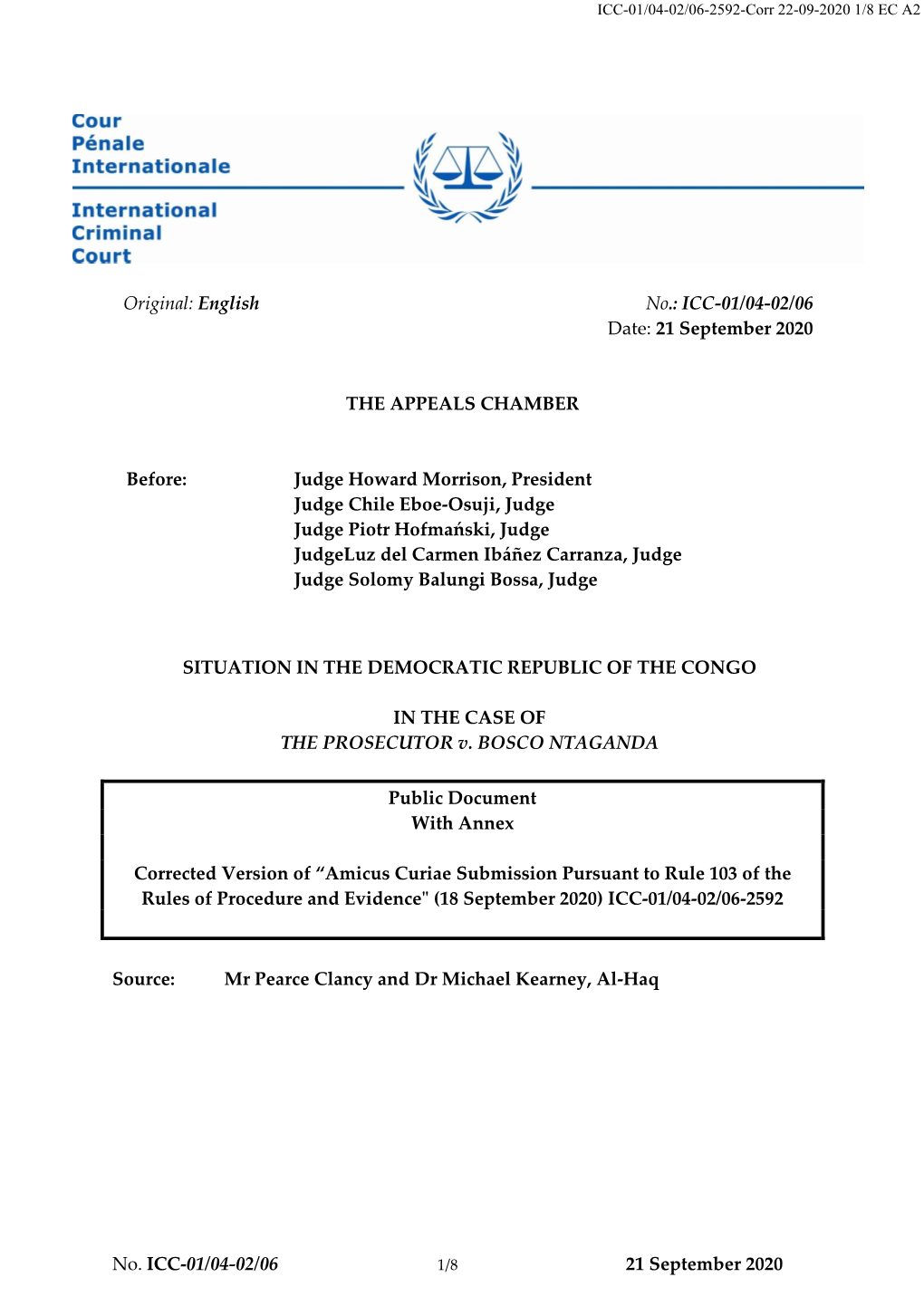 ICC-01/04-02/06-2592-Corr 22-09-2020 1/8 EC A2

Cour
Pénale
Internationale

International
Criminal
Court

Original: English

No.: ICC-01/04-02/06
Date: 21 September 2020

THE APPEALS CHAMBER

Before: Judge Howard Morrison, President
Judge Chile Eboe-Osuji, Judge
Judge Piotr Hofmański, Judge
JudgeLuz del Carmen Ibáñez Carranza, Judge
Judge Solomy Balungi Bossa, Judge

SITUATION IN THE DEMOCRATIC REPUBLIC OF THE CONGO

IN THE CASE OF
THE PROSECUTOR v. BOSCO NTAGANDA

Public Document
With Annex

Corrected Version of “Amicus Curiae Submission Pursuant to Rule 103 of the Rules of Procedure and Evidence" (18 September 2020) ICC-01/04-02/06-2592

Source: Mr Pearce Clancy and Dr Michael Kearney, Al-Haq

No. ICC-01/04-02/06 1/8 21 September 2020